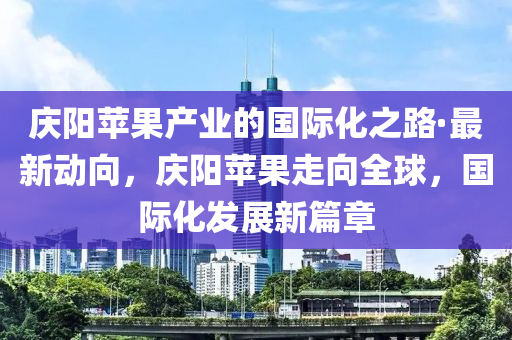 庆阳苹果产业的国际化之路·最新动向，庆阳苹果走向全球，国际化发展新篇章